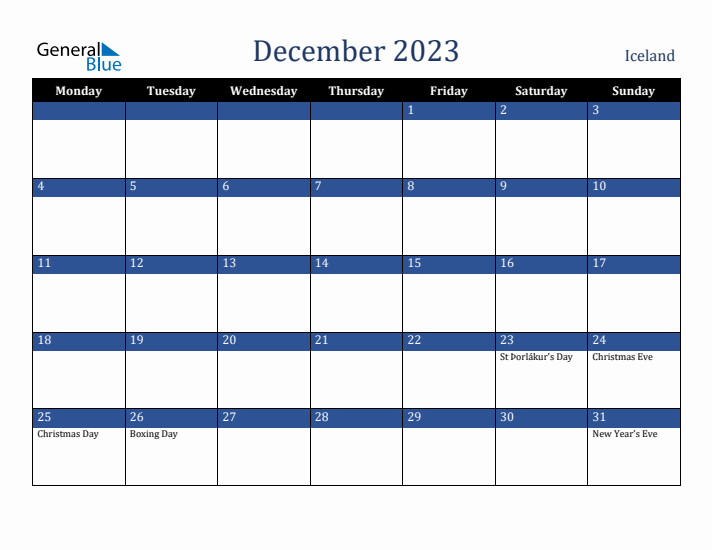 General Blue

December 2023

Iceland

| Monday | Tuesday | Wednesday | Thursday | Friday | Saturday | Sunday |
|---|---|---|---|---|---|---|
| | | | | 1 | 2 | 3 |
| 4 | 5 | 6 | 7 | 8 | 9 | 10 |
| 11 | 12 | 13 | 14 | 15 | 16 | 17 |
| 18 | 19 | 20 | 21 | 22 | 23 St Þorlákur's Day | 24 Christmas Eve |
| 25 Christmas Day | 26 Boxing Day | 27 | 28 | 29 | 30 | 31 New Year's Eve |